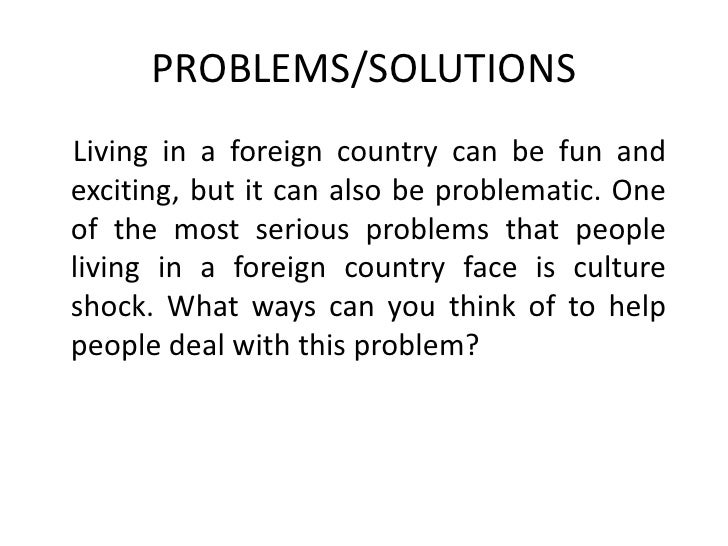 PROBLEMS/SOLUTIONS

Living in a foreign country can be fun and exciting, but it can also be problematic. One of the most serious problems that people living in a foreign country face is culture shock. What ways can you think of to help people deal with this problem?